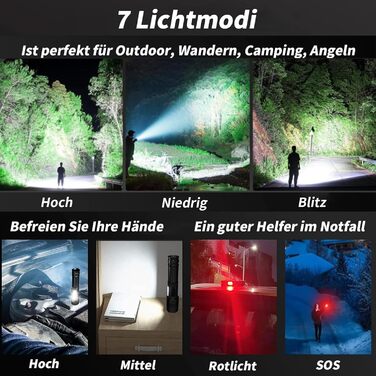 7 Lichtmodi

Ist perfekt für Outdoor, Wandern, Camping, Angeln

Hoch

Niedrig

Blitz

Befreien Sie Ihre Hände

Ein guter Helfer im Notfall

Hoch

Mittel

Rotlicht

SOS